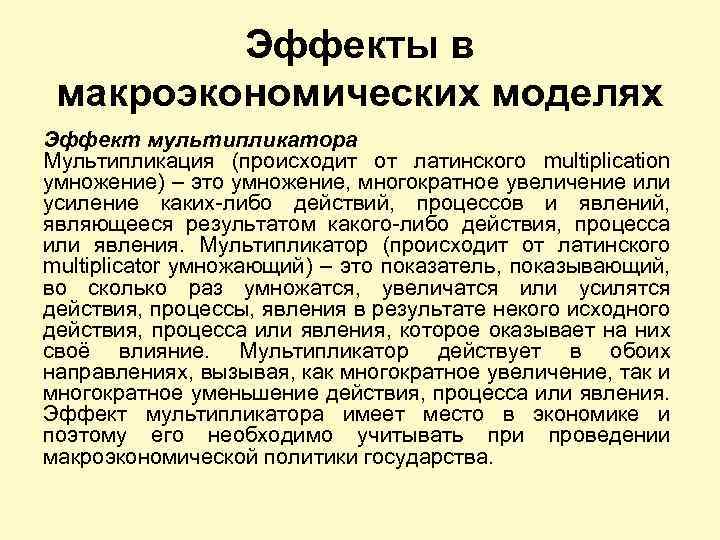 Эффекты в макроэкономических моделях

Эффект мультипликатора
Мультипликация (происходит от латинского multiplication умножение) – это умножение, многократное увеличение или усиление каких-либо действий, процессов и явлений, являющееся результатом какого-либо действия, процесса или явления. Мультипликатор (происходит от латинского multiplicator умножающий) – это показатель, показывающий, во сколько раз умножатся, увеличатся или усилятся действия, процессы, явления в результате некого исходного действия, процесса или явления, которое оказывает на них своё влияние. Мультипликатор действует в обоих направлениях, вызывая, как многократное увеличение, так и многократное уменьшение действия, процесса или явления. Эффект мультипликатора имеет место в экономике и поэтому его необходимо учитывать при проведении макроэкономической политики государства.